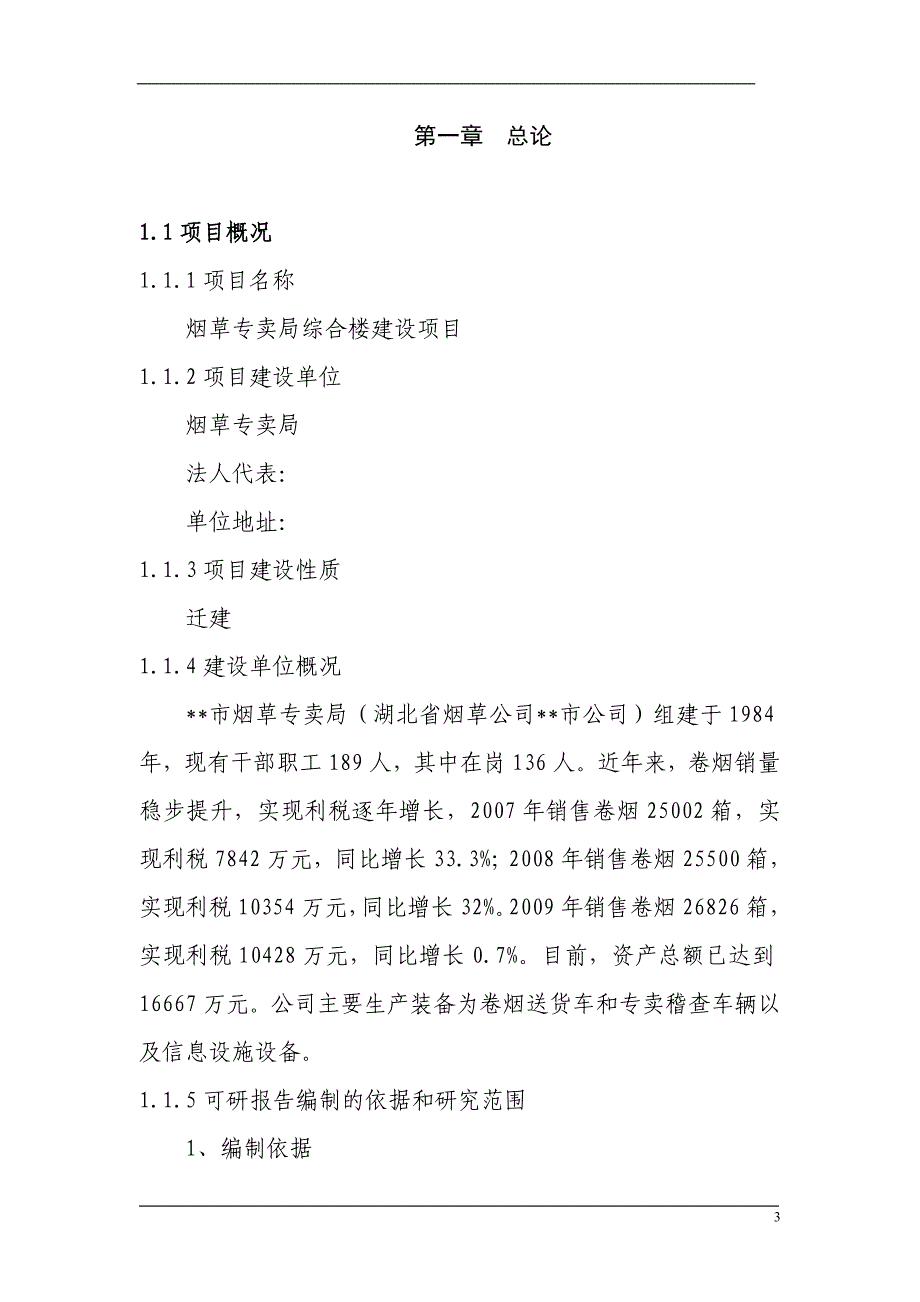 第一章　总论

1.1 项目概况

1.1.1 项目名称

烟草专卖局综合楼建设项目

1.1.2 项目建设单位

烟草专卖局

法人代表:

单位地址:

1.1.3 项目建设性质

迁建

1.1.4 建设单位概况

**市烟草专卖局（湖北省烟草公司**市公司）组建于 1984 年，现有干部职工 189 人，其中在岗 136 人。近年来，卷烟销量稳步提升，实现利税逐年增长，2007 年销售卷烟 25002 箱，实现利税 7842 万元，同比增长 33.3%; 2008 年销售卷烟 25500 箱，实现利税 10354 万元，同比增长 32%。2009 年销售卷烟 26826 箱，实现利税 10428 万元，同比增长 0.7%。目前，资产总额已达到 16667 万元。公司主要生产装备为卷烟送货车和专卖稽查车辆以及信息设施设备。

1.1.5 可研报告编制的依据和研究范围

1、编制依据

3